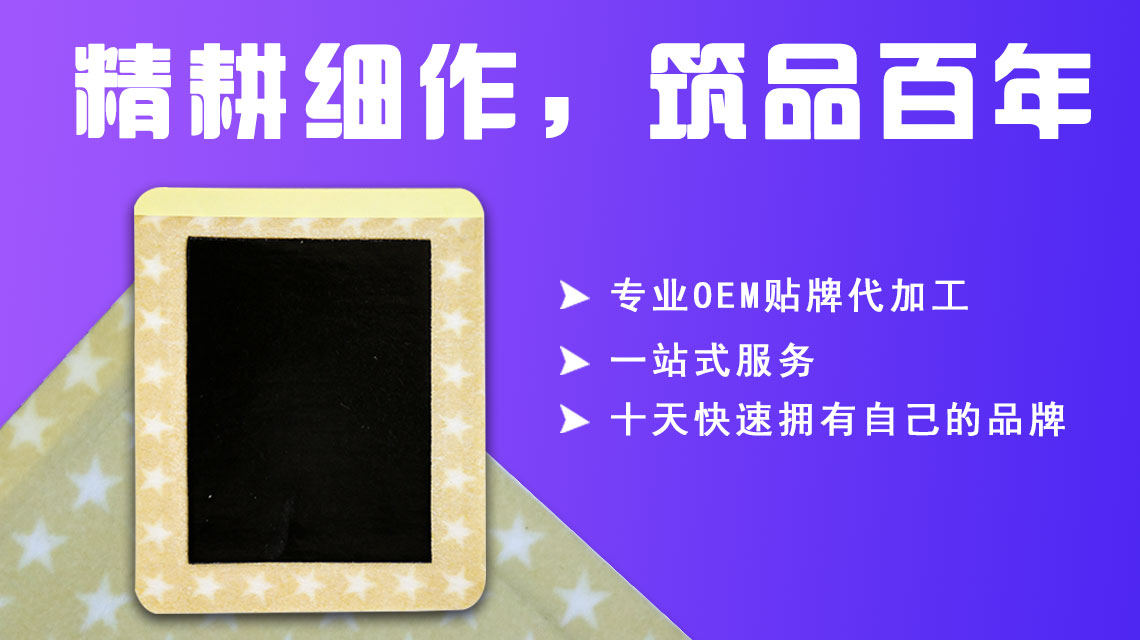 精耕细作，筑品百年

专业OEM贴牌代加工

一站式服务

十天快速拥有自己的品牌